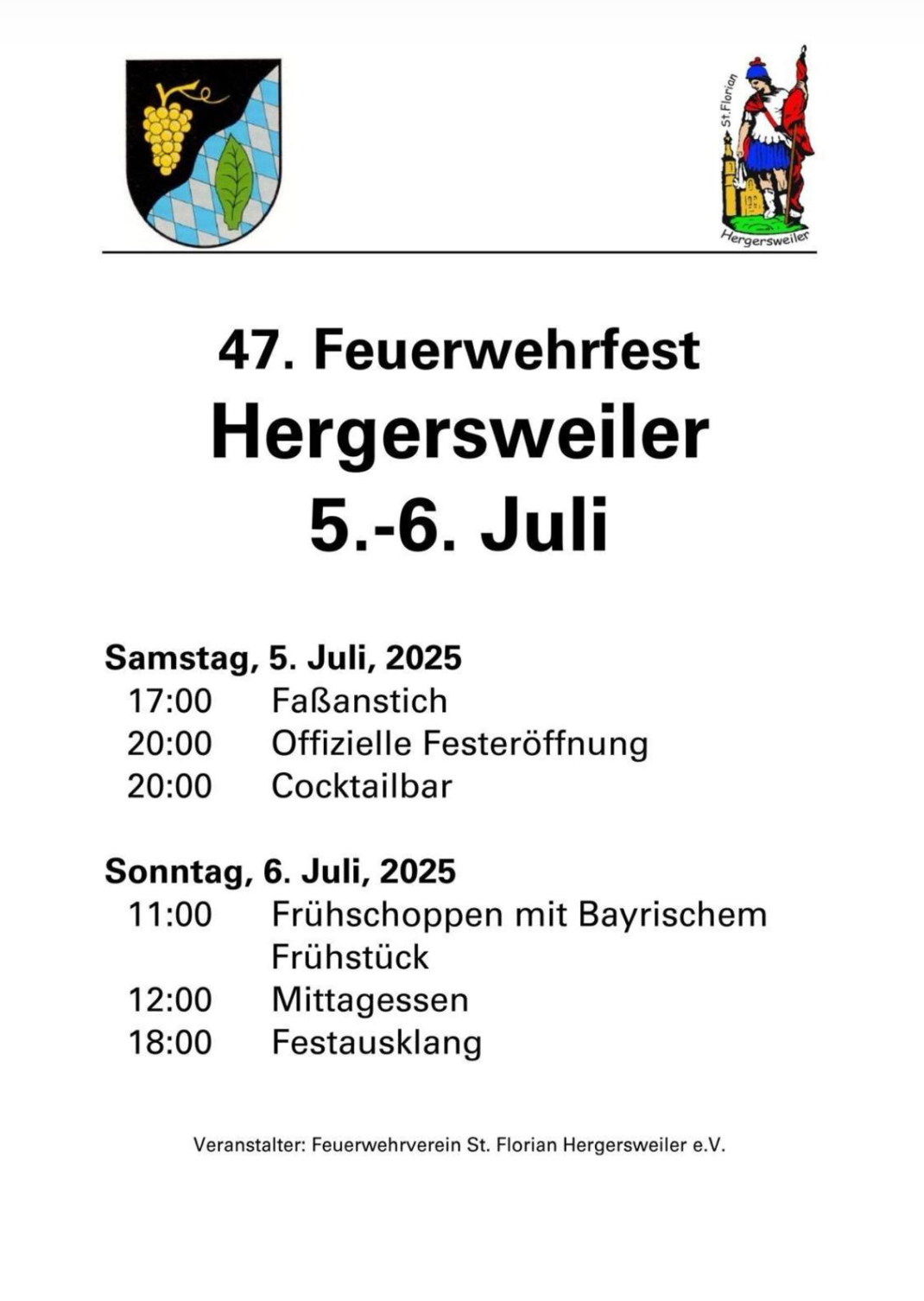 St.Florian
Hergersweiler

47. Feuerwehrfest
Hergersweiler
5.-6. Juli

Samstag, 5. Juli, 2025
17:00 Faßanstich
20:00 Offizielle Festeröffnung
20:00 Cocktailbar

Sonntag, 6. Juli, 2025
11:00 Frühschoppen mit Bayrischem Frühstück
12:00 Mittagessen
18:00 Festausklang

Veranstalter: Feuerwehrverein St. Florian Hergersweiler e.V.